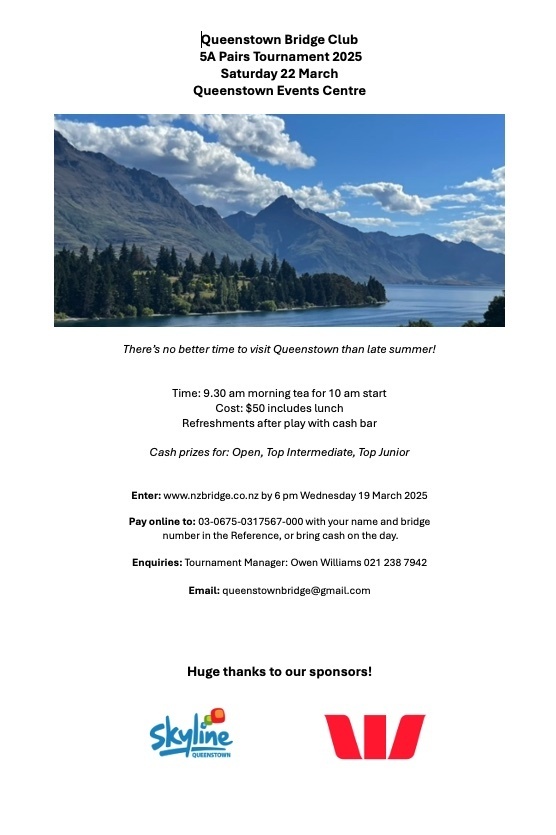 Queenstown Bridge Club
5A Pairs Tournament 2025
Saturday 22 March
Queenstown Events Centre

There's no better time to visit Queenstown than late summer!

Time: 9.30 am morning tea for 10 am start
Cost: $50 includes lunch
Refreshments after play with cash bar

Cash prizes for: Open, Top Intermediate, Top Junior

Enter: www.nzbridge.co.nz by 6 pm Wednesday 19 March 2025

Pay online to: 03-0675-0317567-000 with your name and bridge number in the Reference, or bring cash on the day.

Enquiries: Tournament Manager: Owen Williams 021 238 7942

Email: queenstownbridge@gmail.com

Huge thanks to our sponsors!

Skyline QUEENSTOWN